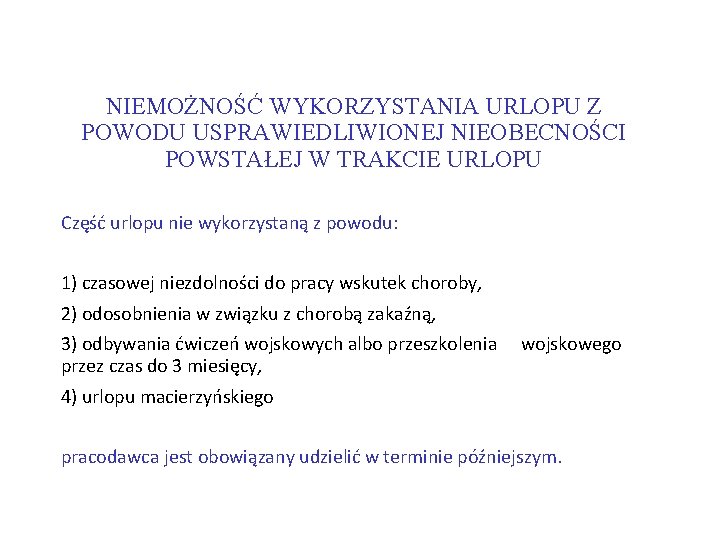 NIEMOŻNOŚĆ WYKORZYSTANIA URLOPU Z POWODU USPRAWIEDLIWIONEJ NIEOBECNOŚCI POWSTAŁEJ W TRAKCIE URLOPU

Część urlopu nie wykorzystaną z powodu:

1) czasowej niezdolności do pracy wskutek choroby,

2) odosobnienia w związku z chorobą zakaźną,

3) odbywania ćwiczeń wojskowych albo przeszkolenia wojskowego przez czas do 3 miesięcy,

4) urlopu macierzyńskiego

pracodawca jest obowiązany udzielić w terminie późniejszym.